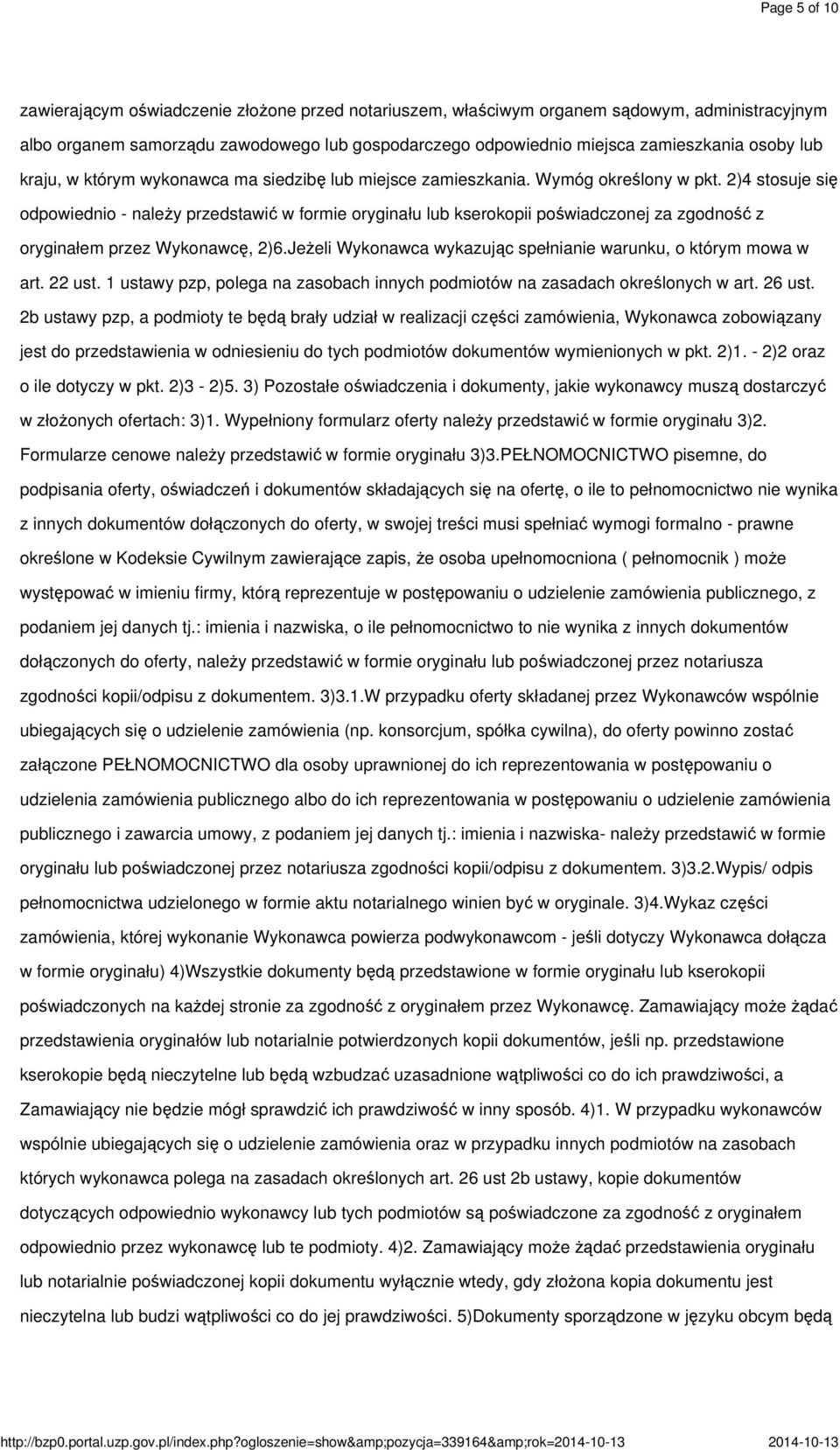 Page 5 of 10

zawierającym oświadczenie złożone przed notariuszem, właściwym organem sądowym, administracyjnym albo organem samorządu zawodowego lub gospodarczego odpowiednio miejsca zamieszkania osoby lub kraju, w którym wykonawca ma siedzibę lub miejsce zamieszkania. Wymóg określony w pkt. 2)4 stosuje się odpowiednio - należy przedstawić w formie oryginału lub kserokopii poświadczonej za zgodność z oryginałem przez Wykonawcę, 2)6.Jeżeli Wykonawca wykazując spełnianie warunku, o którym mowa w art. 22 ust. 1 ustawy pzp, polega na zasobach innych podmiotów na zasadach określonych w art. 26 ust. 2b ustawy pzp, a podmioty te będą brały udział w realizacji części zamówienia, Wykonawca zobowiązany jest do przedstawienia w odniesieniu do tych podmiotów dokumentów wymienionych w pkt. 2)1. - 2)2 oraz o ile dotyczy w pkt. 2)3 - 2)5. 3) Pozostałe oświadczenia i dokumenty, jakie wykonawcy muszą dostarczyć w złożonych ofertach: 3)1. Wypełniony formularz oferty należy przedstawić w formie oryginału 3)2. Formularze cenowe należy przedstawić w formie oryginału 3)3.PEŁNOMOCNICTWO pisemne, do podpisania oferty, oświadczeń i dokumentów składających się na ofertę, o ile to pełnomocnictwo nie wynika z innych dokumentów dołączonych do oferty, w swojej treści musi spełniać wymogi formalno - prawne określone w Kodeksie Cywilnym zawierające zapis, że osoba upełnomocniona ( pełnomocnik ) może występować w imieniu firmy, którą reprezentuje w postępowaniu o udzielenie zamówienia publicznego, z podaniem jej danych tj.: imienia i nazwiska, o ile pełnomocnictwo to nie wynika z innych dokumentów dołączonych do oferty, należy przedstawić w formie oryginału lub poświadczonej przez notariusza zgodności kopii/odpisu z dokumentem. 3)3.1.W przypadku oferty składanej przez Wykonawców wspólnie ubiegających się o udzielenie zamówienia (np. konsorcjum, spółka cywilna), do oferty powinno zostać załączone PEŁNOMOCNICTWO dla osoby uprawnionej do ich reprezentowania w postępowaniu o udzielenia zamówienia publicznego albo do ich reprezentowania w postępowaniu o udzielenie zamówienia publicznego i zawarcia umowy, z podaniem jej danych tj.: imienia i nazwiska- należy przedstawić w formie oryginału lub poświadczonej przez notariusza zgodności kopii/odpisu z dokumentem. 3)3.2.Wypis/ odpis pełnomocnictwa udzielonego w formie aktu notarialnego winien być w oryginale. 3)4.Wykaz części zamówienia, której wykonanie Wykonawca powierza podwykonawcom - jeśli dotyczy Wykonawca dołącza w formie oryginału) 4)Wszystkie dokumenty będą przedstawione w formie oryginału lub kserokopii poświadczonych na każdej stronie za zgodność z oryginałem przez Wykonawcę. Zamawiający może żądać przedstawienia oryginałów lub notarialnie potwierdzonych kopii dokumentów, jeśli np. przedstawione kserokopie będą nieczytelne lub będą wzbudzać uzasadnione wątpliwości co do ich prawdziwości, a Zamawiający nie będzie mógł sprawdzić ich prawdziwość w inny sposób. 4)1. W przypadku wykonawców wspólnie ubiegających się o udzielenie zamówienia oraz w przypadku innych podmiotów na zasobach których wykonawca polega na zasadach określonych art. 26 ust 2b ustawy, kopie dokumentów dotyczących odpowiednio wykonawcy lub tych podmiotów są poświadczone za zgodność z oryginałem odpowiednio przez wykonawcę lub te podmioty. 4)2. Zamawiający może żądać przedstawienia oryginału lub notarialnie poświadczonej kopii dokumentu wyłącznie wtedy, gdy złożona kopia dokumentu jest nieczytelna lub budzi wątpliwości co do jej prawdziwości. 5)Dokumenty sporządzone w języku obcym będą

http://bzp0.portal.uzp.gov.pl/index.php?ogloszenie=show&amp;pozycja=339164&amp;rok=2014-10-13 2014-10-13